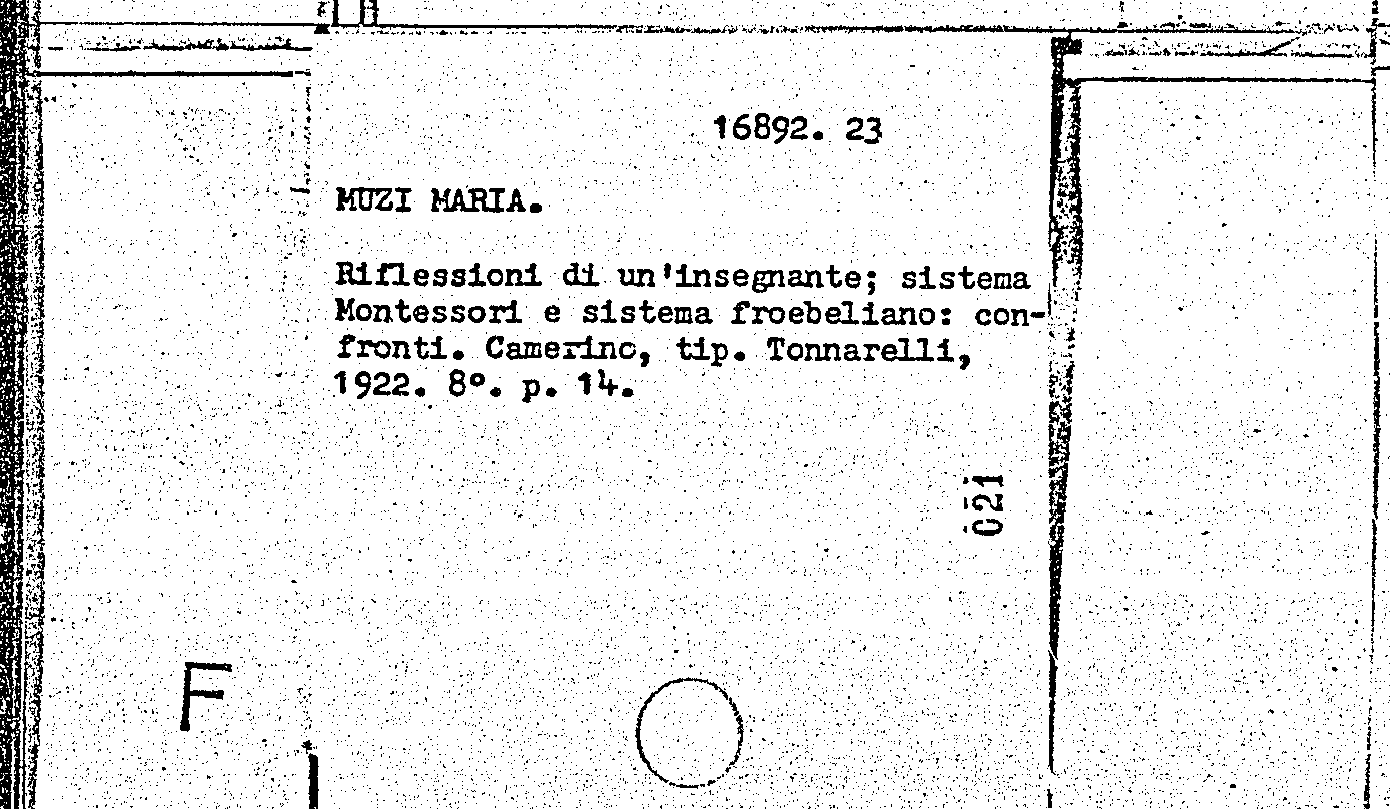 16892. 23

MUZI MARIA.

Riflessioni di un'insegnante; sistema Montessori e sistema froebeliano: confronti. Camerino, tip. Tonnarelli, 1922. 8°. p. 14.

021

F